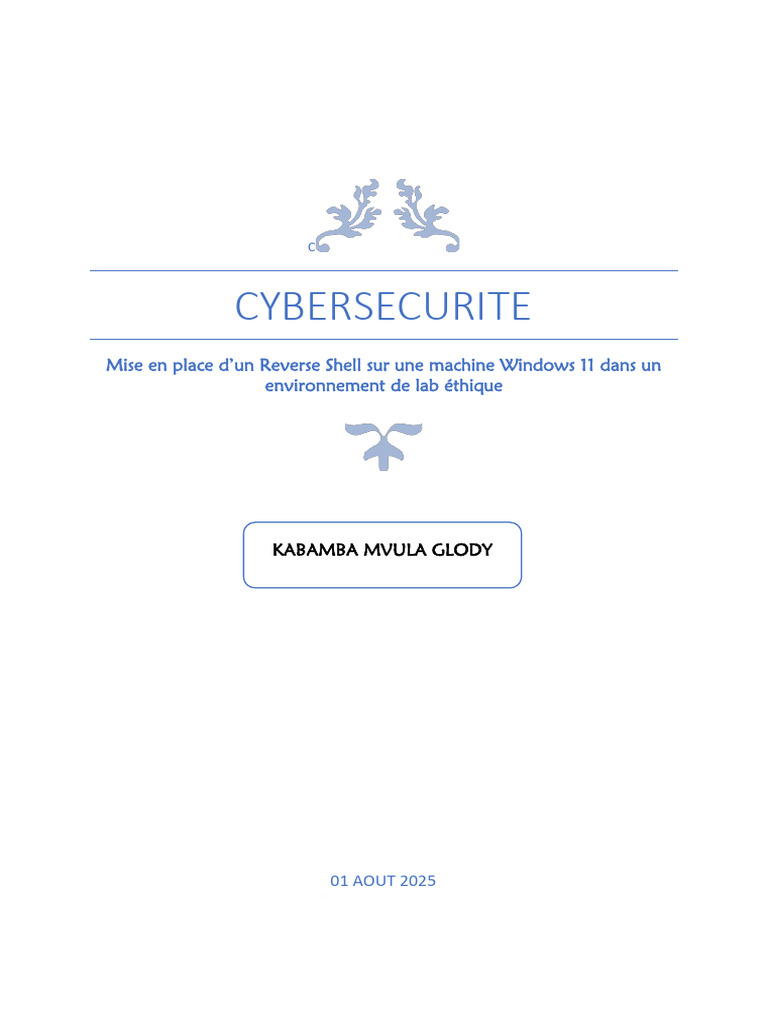 C

CYBERSECURITE

Mise en place d'un Reverse Shell sur une machine Windows 11 dans un environnement de lab éthique

KABAMBA MVULA GLODY

01 AOUT 2025